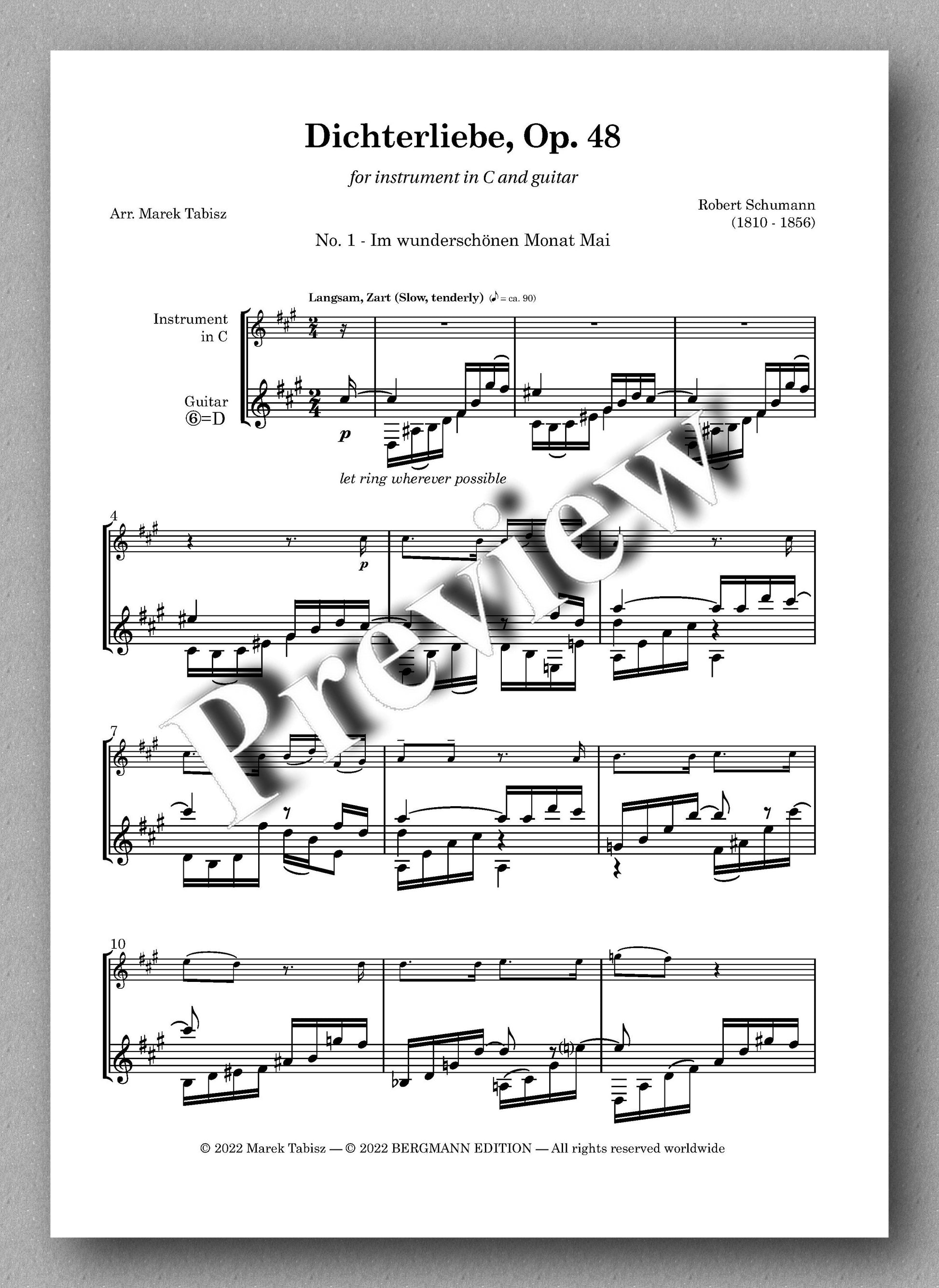 Dichterliebe, Op. 48

for instrument in C and guitar

Arr. Marek Tabisz

Robert Schumann
(1810 - 1856)

No. 1 - Im wunderschönen Monat Mai

Langsam, Zart (Slow, tenderly) (♪ = ca. 90)

Instrument
in C

Guitar
⑥=D

p

let ring wherever possible

4

p

7

10

© 2022 Marek Tabisz — © 2022 BERGMANN EDITION — All rights reserved worldwide

Preview